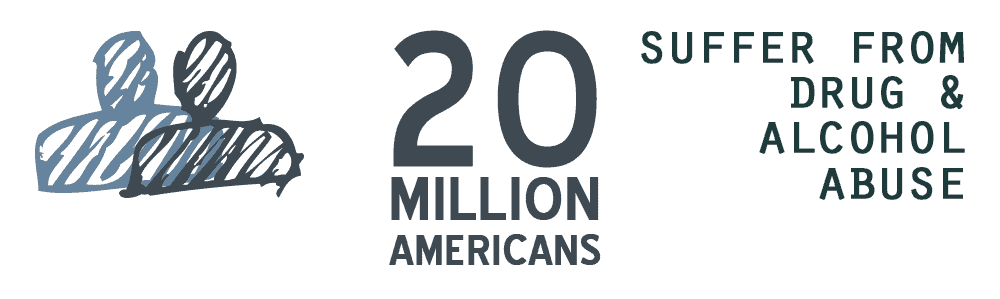 20
MILLION
AMERICANS

SUFFER FROM
DRUG &
ALCOHOL
ABUSE